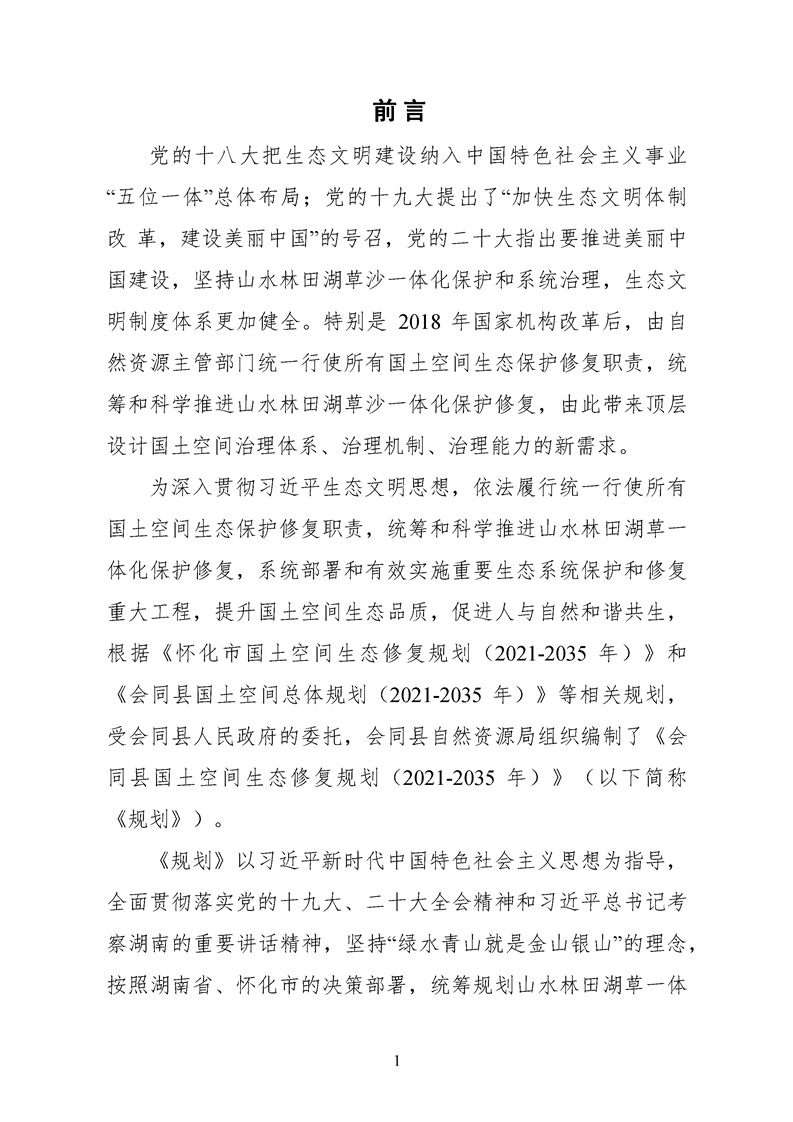 前言

党的十八大把生态文明建设纳入中国特色社会主义事业“五位一体”总体布局；党的十九大提出了“加快生态文明体制改 革，建设美丽中国”的号召，党的二十大指出要推进美丽中国建设，坚持山水林田湖草沙一体化保护和系统治理，生态文明制度体系更加健全。特别是 2018 年国家机构改革后，由自然资源主管部门统一行使所有国土空间生态保护修复职责，统筹和科学推进山水林田湖草沙一体化保护修复，由此带来顶层设计国土空间治理体系、治理机制、治理能力的新需求。

为深入贯彻习近平生态文明思想，依法履行统一行使所有国土空间生态保护修复职责，统筹和科学推进山水林田湖草一体化保护修复，系统部署和有效实施重要生态系统保护和修复重大工程，提升国土空间生态品质，促进人与自然和谐共生，根据《怀化市国土空间生态修复规划（2021-2035 年）》和《会同县国土空间总体规划（2021-2035 年）》等相关规划，受会同县人民政府的委托，会同县自然资源局组织编制了《会同县国土空间生态修复规划（2021-2035 年）》（以下简称《规划》）。

《规划》以习近平新时代中国特色社会主义思想为指导，全面贯彻落实党的十九大、二十大全会精神和习近平总书记考察湖南的重要讲话精神，坚持“绿水青山就是金山银山”的理念，按照湖南省、怀化市的决策部署，统筹规划山水林田湖草一体

1